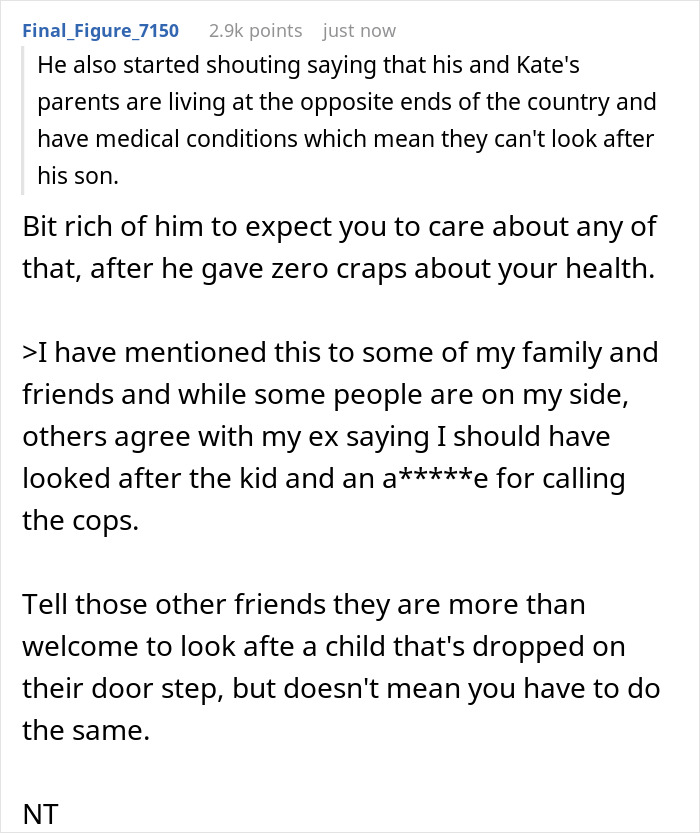 Final_Figure_7150 2.9k points just now

He also started shouting saying that his and Kate's parents are living at the opposite ends of the country and have medical conditions which mean they can't look after his son.

Bit rich of him to expect you to care about any of that, after he gave zero craps about your health.

>I have mentioned this to some of my family and friends and while some people are on my side, others agree with my ex saying I should have looked after the kid and an a*****e for calling the cops.

Tell those other friends they are more than welcome to look afte a child that's dropped on their door step, but doesn't mean you have to do the same.

NT